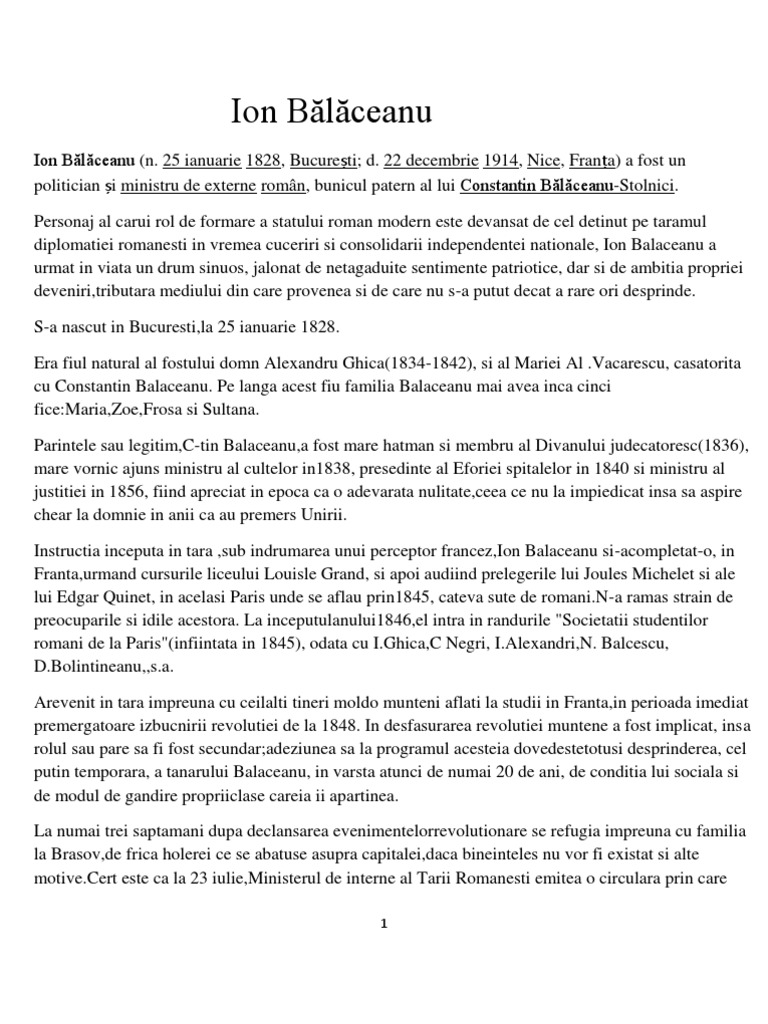 Ion Bălăceanu

Ion Bălăceanu (n. 25 ianuarie 1828, București; d. 22 decembrie 1914, Nice, Franța) a fost un politician și ministru de externe român, bunicul patern al lui Constantin Bălăceanu-Stolnici.

Personaj al carui rol de formare a statului roman modern este devansat de cel detinut pe taramul diplomatiei romanesti in vremea cuceriri si consolidarii independentei nationale, Ion Balaceanu a urmat in viata un drum sinuos, jalonat de netagaduite sentimente patriotice, dar si de ambitia propriei deveniri,tributara mediului din care provenea si de care nu s-a putut decat a rare ori desprinde.

S-a nascut in Bucuresti,la 25 ianuarie 1828.

Era fiul natural al fostului domn Alexandru Ghica(1834-1842), si al Mariei Al .Vacarescu, casatorita cu Constantin Balaceanu. Pe langa acest fiu familia Balaceanu mai avea inca cinci fice:Maria,Zoe,Frosa si Sultana.

Parintele sau legitim,C-tin Balaceanu,a fost mare hatman si membru al Divanului judecatoresc(1836), mare vornic ajuns ministru al cultelor in1838, presedinte al Eforiei spitalelor in 1840 si ministru al justitiei in 1856, fiind apreciat in epoca ca o adevarata nulitate,ceea ce nu la impiedicat insa sa aspire chear la domnie in anii ca au premers Unirii.

Instructia inceputa in tara ,sub indrumarea unui perceptor francez,Ion Balaceanu si-acompletat-o, in Franta,urmand cursurile liceului Louisle Grand, si apoi audiind prelegerile lui Joules Michelet si ale lui Edgar Quinet, in acelasi Paris unde se aflau prin1845, cateva sute de romani.N-a ramas strain de preocuparile si idile acestora. La inceputulanului1846,el intra in randurile "Societatii studentilor romani de la Paris"(infiintata in 1845), odata cu I.Ghica,C Negri, I.Alexandri,N. Balcescu, D.Bolintineanu,,s.a.

Arevenit in tara impreuna cu ceilalti tineri moldo munteni aflati la studii in Franta,in perioada imediat premergatoare izbucnirii revolutiei de la 1848. In desfasurarea revolutiei muntene a fost implicat, insa rolul sau pare sa fi fost secundar;adeziunea sa la programul acesteia dovedestetotusi desprinderea, cel putin temporara, a tanarului Balaceanu, in varsta atunci de numai 20 de ani, de conditia lui sociala si de modul de gandire propriiclase careia ii apartinea.

La numai trei saptamani dupa declansarea evenimentelorrevolutionare se refugia impreuna cu familia la Brasov,de frica holerei ce se abatuse asupra capitalei,daca bineinteles nu vor fi existat si alte motive.Cert este ca la 23 iulie,Ministerul de interne al Tarii Romanesti emitea o circulara prin care

1